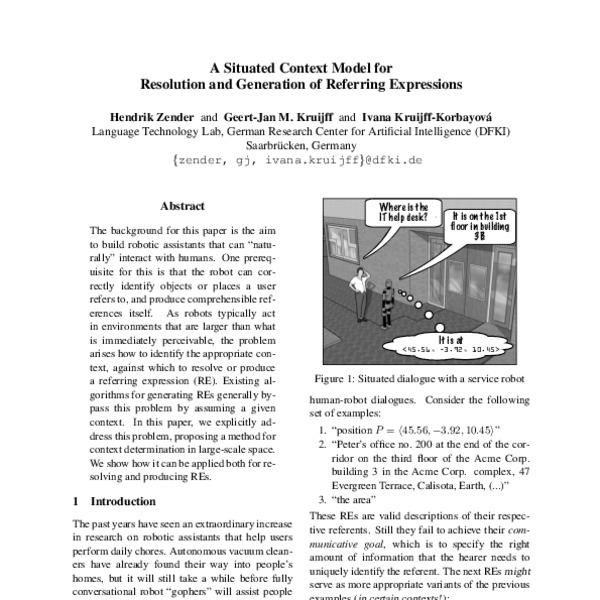 A Situated Context Model for
Resolution and Generation of Referring Expressions

Hendrik Zender and Geert-Jan M. Kruijff and Ivana Kruijff-Korbayová
Language Technology Lab, German Research Center for Artificial Intelligence (DFKI)
Saarbrücken, Germany
{zender, gj, ivana.kruijff}@dfki.de

Abstract

The background for this paper is the aim to build robotic assistants that can "naturally" interact with humans. One prerequisite for this is that the robot can correctly identify objects or places a user refers to, and produce comprehensible references itself. As robots typically act in environments that are larger than what is immediately perceivable, the problem arises how to identify the appropriate context, against which to resolve or produce a referring expression (RE). Existing algorithms for generating REs generally bypass this problem by assuming a given context. In this paper, we explicitly address this problem, proposing a method for context determination in large-scale space. We show how it can be applied both for resolving and producing REs.

1 Introduction

The past years have seen an extraordinary increase in research on robotic assistants that help users perform daily chores. Autonomous vacuum cleaners have already found their way into people's homes, but it will still take a while before fully conversational robot "gophers" will assist people

Where is the IT help desk?

It is on the 1st floor in building 3B

It is at <45.56, -3.92, 10.45>

Figure 1: Situated dialogue with a service robot

human-robot dialogues. Consider the following set of examples:

1. "position $P = \langle 45.56, -3.92, 10.45 \rangle$"
2. "Peter's office no. 200 at the end of the corridor on the third floor of the Acme Corp. building 3 in the Acme Corp. complex, 47 Evergreen Terrace, Calisota, Earth, (...)"
3. "the area"

These REs are valid descriptions of their respective referents. Still they fail to achieve their communicative goal, which is to specify the right amount of information that the hearer needs to uniquely identify the referent. The next REs might serve as more appropriate variants of the previous examples (in certain contexts!):